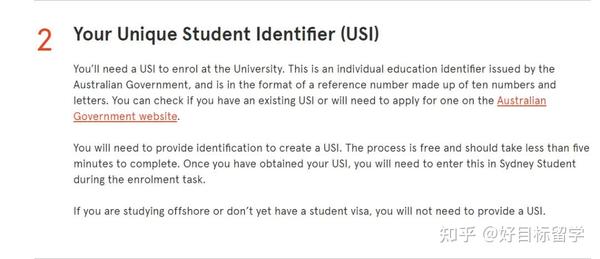 2 Your Unique Student Identifier (USI)

You'll need a USI to enrol at the University. This is an individual education identifier issued by the Australian Government, and is in the format of a reference number made up of ten numbers and letters. You can check if you have an existing USI or will need to apply for one on the Australian Government website.

You will need to provide identification to create a USI. The process is free and should take less than five minutes to complete. Once you have obtained your USI, you will need to enter this in Sydney Student during the enrolment task.

If you are studying offshore or don't yet have a student visa, you will not need to provide a USI.

知乎 @好目标留学